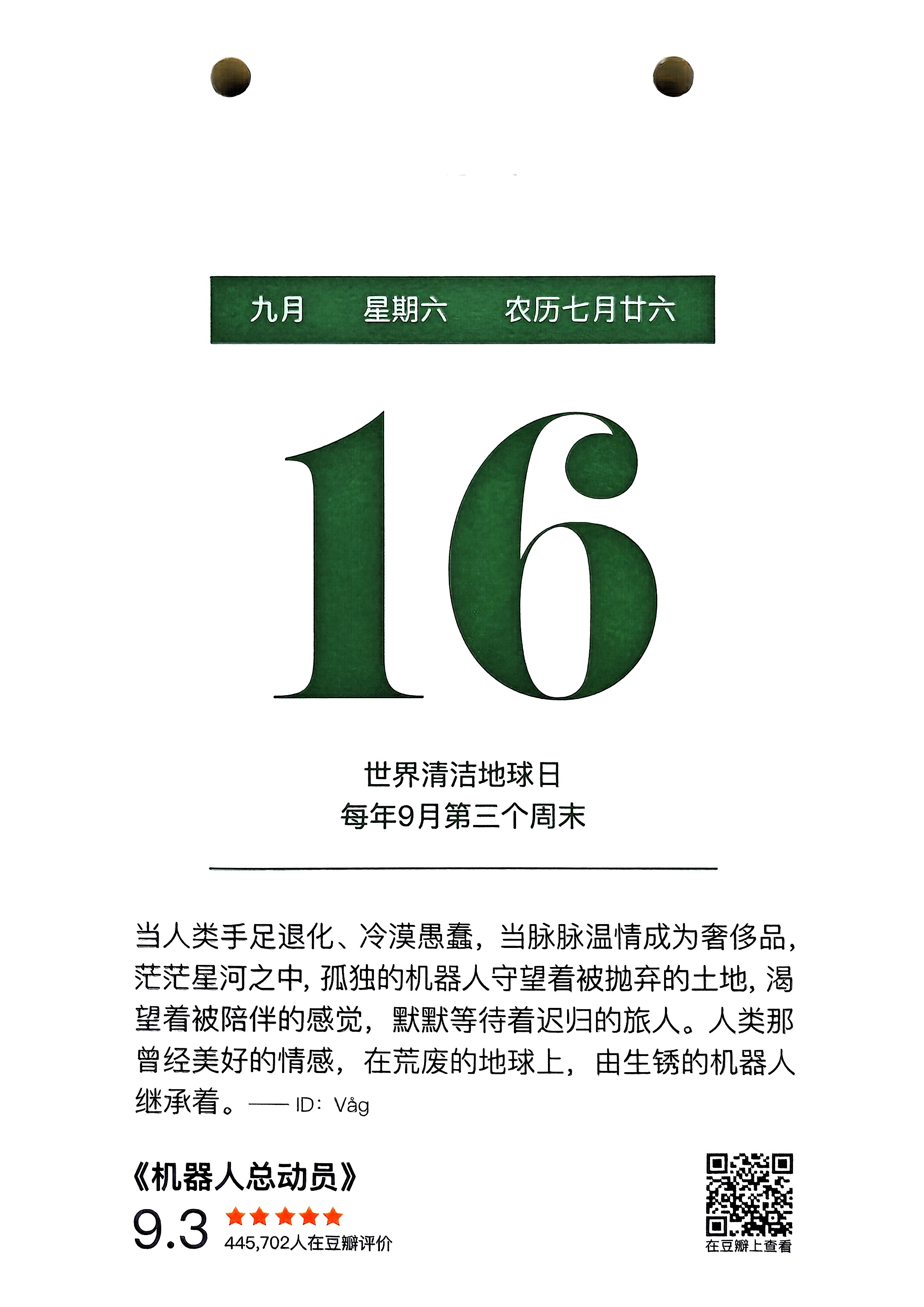 九月 星期六 农历七月廿六

16

世界清洁地球日
每年9月第三个周末

当人类手足退化、冷漠愚蠢，当脉脉温情成为奢侈品，茫茫星河之中，孤独的机器人守望着被抛弃的土地，渴望着被陪伴的感觉，默默等待着迟归的旅人。人类那曾经美好的情感，在荒废的地球上，由生锈的机器人继承着。—— ID：Våg

《机器人总动员》
9.3 ★★★★★
445,702人在豆瓣评价

在豆瓣上查看